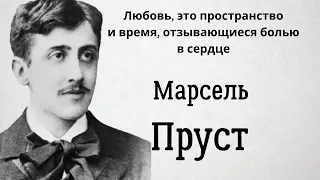 Любовь, это пространство и время, отзывающиеся болью в сердце

Марсель

Пруст